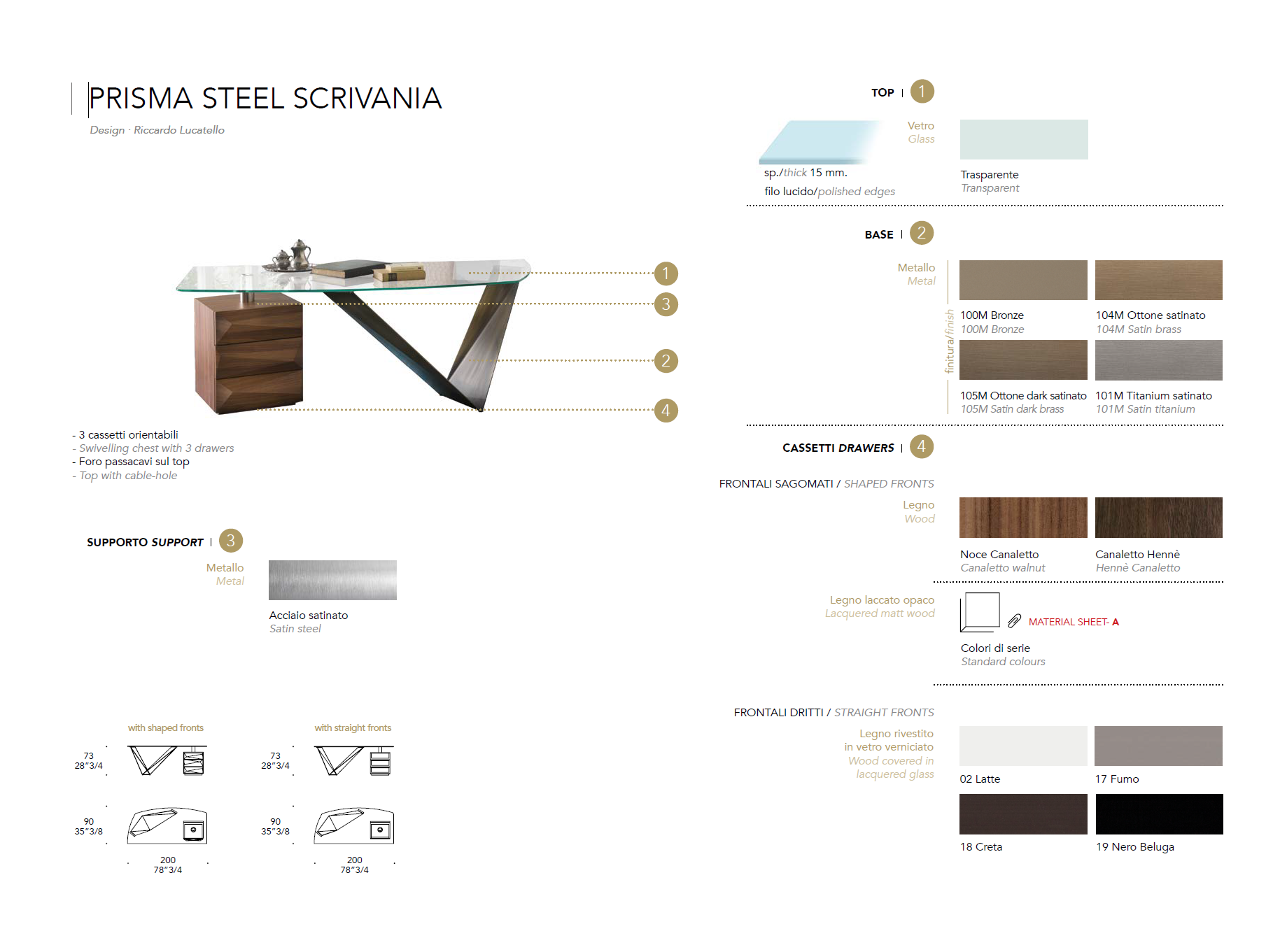 PRISMA STEEL SCRIVANIA

Design · Riccardo Lucatello

1
3
2
4

- 3 cassetti orientabili
- Swivelling chest with 3 drawers
- Foro passacavi sul top
- Top with cable-hole

SUPPORTO SUPPORT | 3

Metallo
Metal

Acciaio satinato
Satin steel

with shaped fronts

73
28"3/4

90
35"3/8

200
78"3/4

with straight fronts

73
28"3/4

90
35"3/8

200
78"3/4

TOP | 1

Vetro
Glass

sp./thick 15 mm.
filo lucido/polished edges

Trasparente
Transparent

BASE | 2

Metallo
Metal

finitura/finish

100M Bronze
100M Bronze

104M Ottone satinato
104M Satin brass

105M Ottone dark satinato
105M Satin dark brass

101M Titanium satinato
101M Satin titanium

CASSETTI DRAWERS | 4

FRONTALI SAGOMATI / SHAPED FRONTS

Legno
Wood

Noce Canaletto
Canaletto walnut

Canaletto Hennè
Hennè Canaletto

Legno laccato opaco
Lacquered matt wood

MATERIAL SHEET- A

Colori di serie
Standard colours

FRONTALI DRITTI / STRAIGHT FRONTS

Legno rivestito
in vetro verniciato
Wood covered in
lacquered glass

02 Latte

17 Fumo

18 Creta

19 Nero Beluga